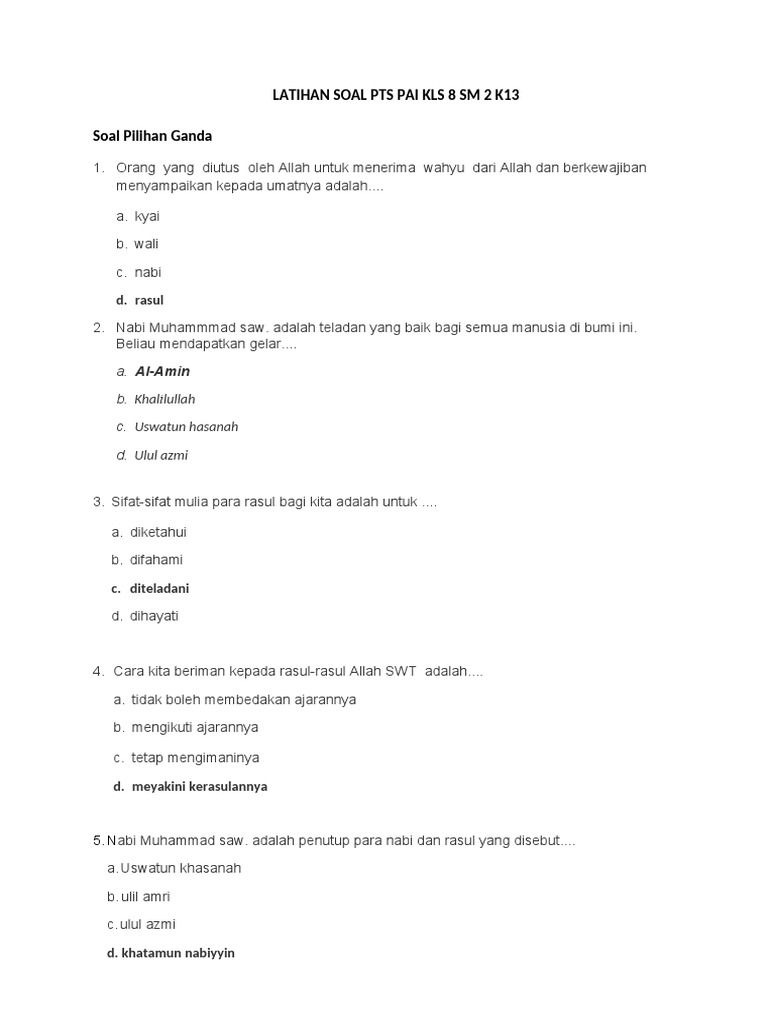 LATIHAN SOAL PTS PAI KLS 8 SM 2 K13

Soal Pilihan Ganda

1. Orang yang diutus oleh Allah untuk menerima wahyu dari Allah dan berkewajiban menyampaikan kepada umatnya adalah....

a. kyai

b. wali

c. nabi

d. rasul

2. Nabi Muhammmad saw. adalah teladan yang baik bagi semua manusia di bumi ini. Beliau mendapatkan gelar....

a. Al-Amin

b. Khalilullah

c. Uswatun hasanah

d. Ulul azmi

3. Sifat-sifat mulia para rasul bagi kita adalah untuk ....

a. diketahui

b. difahami

c. diteladani

d. dihayati

4. Cara kita beriman kepada rasul-rasul Allah SWT adalah....

a. tidak boleh membedakan ajarannya

b. mengikuti ajarannya

c. tetap mengimaninya

d. meyakini kerasulannya

5. Nabi Muhammad saw. adalah penutup para nabi dan rasul yang disebut....

a. Uswatun khasanah

b. ulil amri

c. ulul azmi

d. khatamun nabiyyin